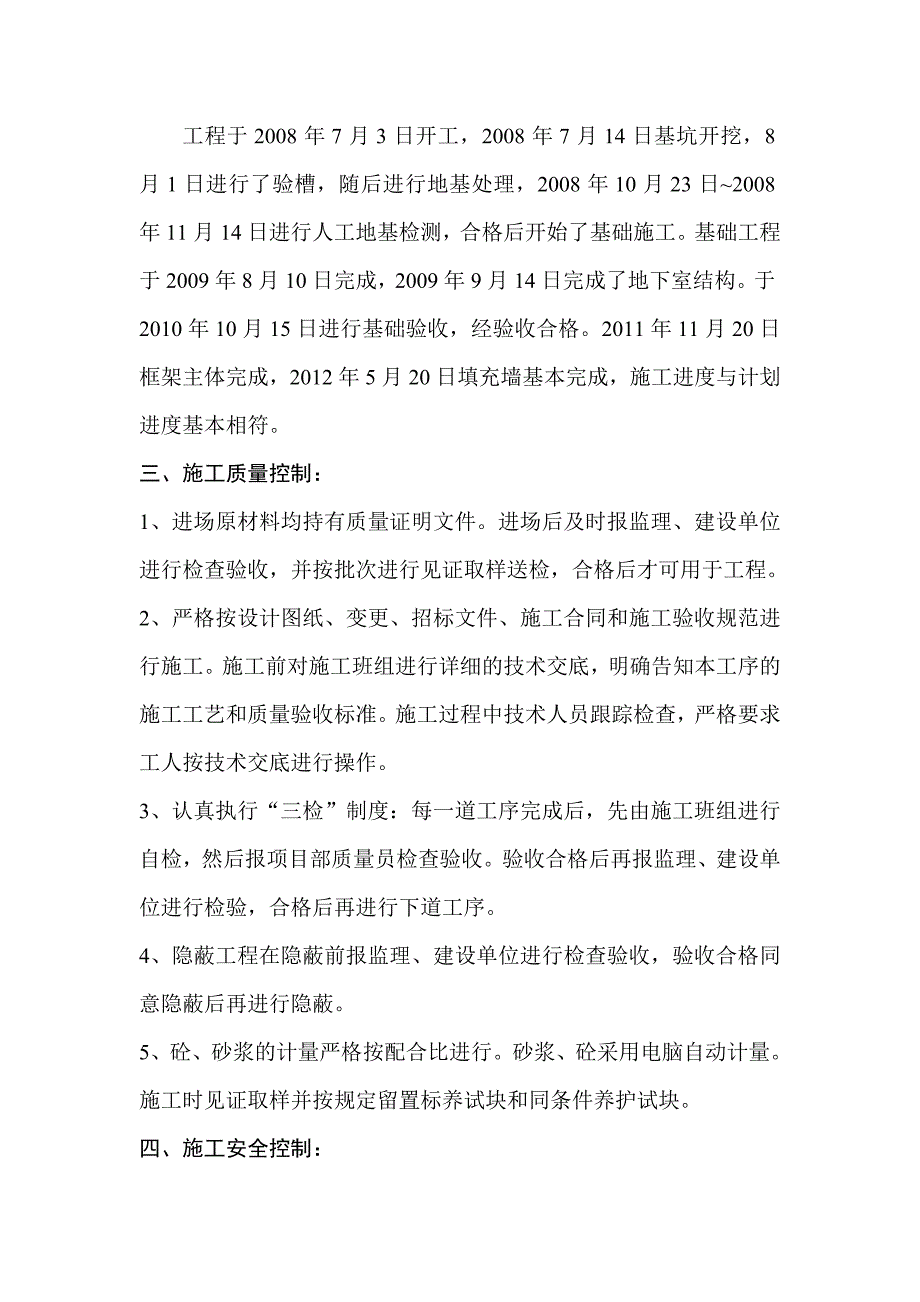 工程于 2008 年 7 月 3 日开工，2008 年 7 月 14 日基坑开挖，8 月 1 日进行了验槽，随后进行地基处理，2008 年 10 月 23 日~2008 年 11 月 14 日进行人工地基检测，合格后开始了基础施工。基础工程于 2009 年 8 月 10 日完成，2009 年 9 月 14 日完成了地下室结构。于 2010 年 10 月 15 日进行基础验收，经验收合格。2011 年 11 月 20 日框架主体完成，2012 年 5 月 20 日填充墙基本完成，施工进度与计划进度基本相符。

三、施工质量控制：

1、进场原材料均持有质量证明文件。进场后及时报监理、建设单位进行检查验收，并按批次进行见证取样送检，合格后才可用于工程。

2、严格按设计图纸、变更、招标文件、施工合同和施工验收规范进行施工。施工前对施工班组进行详细的技术交底，明确告知本工序的施工工艺和质量验收标准。施工过程中技术人员跟踪检查，严格要求工人按技术交底进行操作。

3、认真执行“三检”制度：每一道工序完成后，先由施工班组进行自检，然后报项目部质量员检查验收。验收合格后再报监理、建设单位进行检验，合格后再进行下道工序。

4、隐蔽工程在隐蔽前报监理、建设单位进行检查验收，验收合格同意隐蔽后再进行隐蔽。

5、砼、砂浆的计量严格按配合比进行。砂浆、砼采用电脑自动计量。施工时见证取样并按规定留置标养试块和同条件养护试块。

四、施工安全控制：